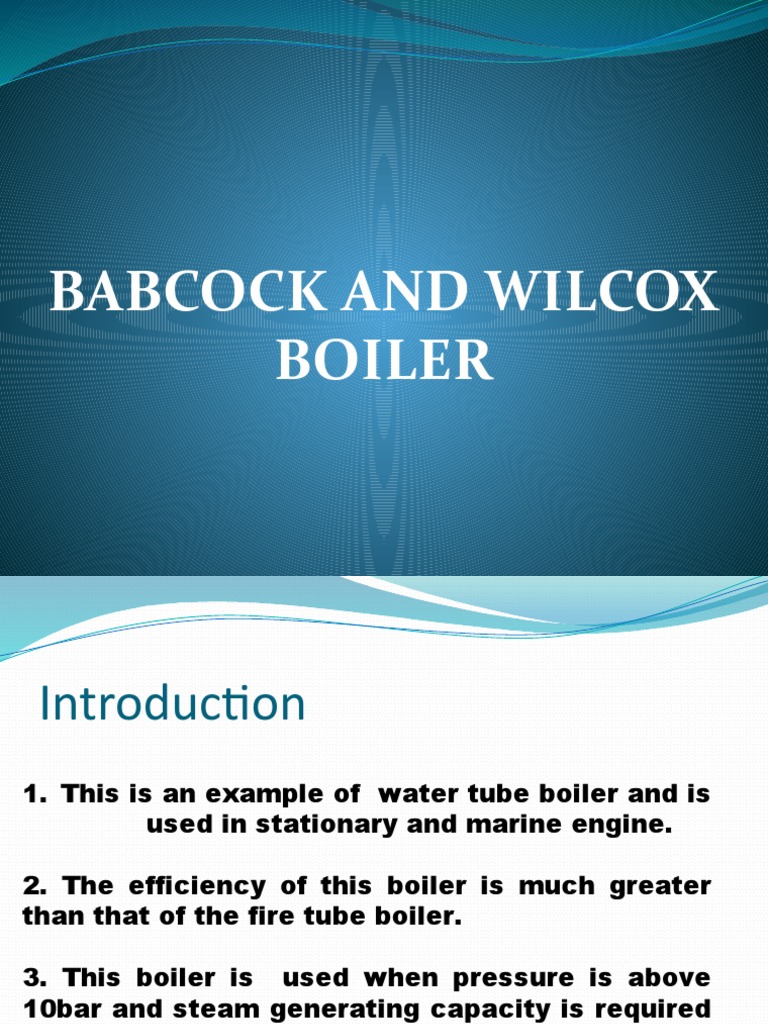 BABCOCK AND WILCOX BOILER

Introduction

1. This is an example of water tube boiler and is used in stationary and marine engine.

2. The efficiency of this boiler is much greater than that of the fire tube boiler.

3. This boiler is used when pressure is above 10bar and steam generating capacity is required